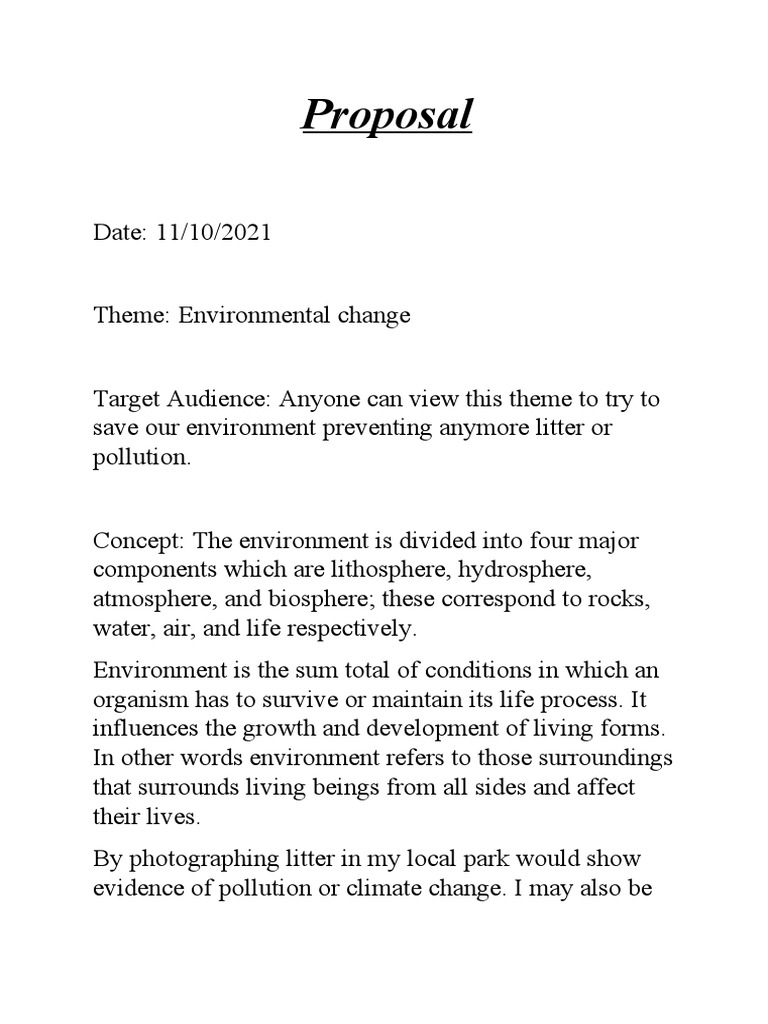 Proposal

Date: 11/10/2021

Theme: Environmental change

Target Audience: Anyone can view this theme to try to save our environment preventing anymore litter or pollution.

Concept: The environment is divided into four major components which are lithosphere, hydrosphere, atmosphere, and biosphere; these correspond to rocks, water, air, and life respectively.

Environment is the sum total of conditions in which an organism has to survive or maintain its life process. It influences the growth and development of living forms. In other words environment refers to those surroundings that surrounds living beings from all sides and affect their lives.

By photographing litter in my local park would show evidence of pollution or climate change. I may also be